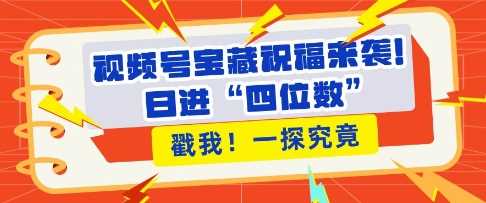 视频号宝藏祝福来袭!
日进“四位数”

戳我！一探究竟